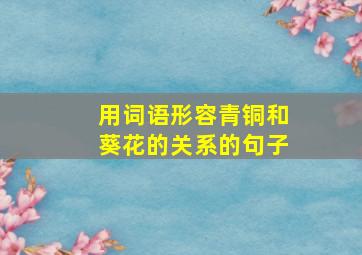 用词语形容青铜和葵花的关系的句子